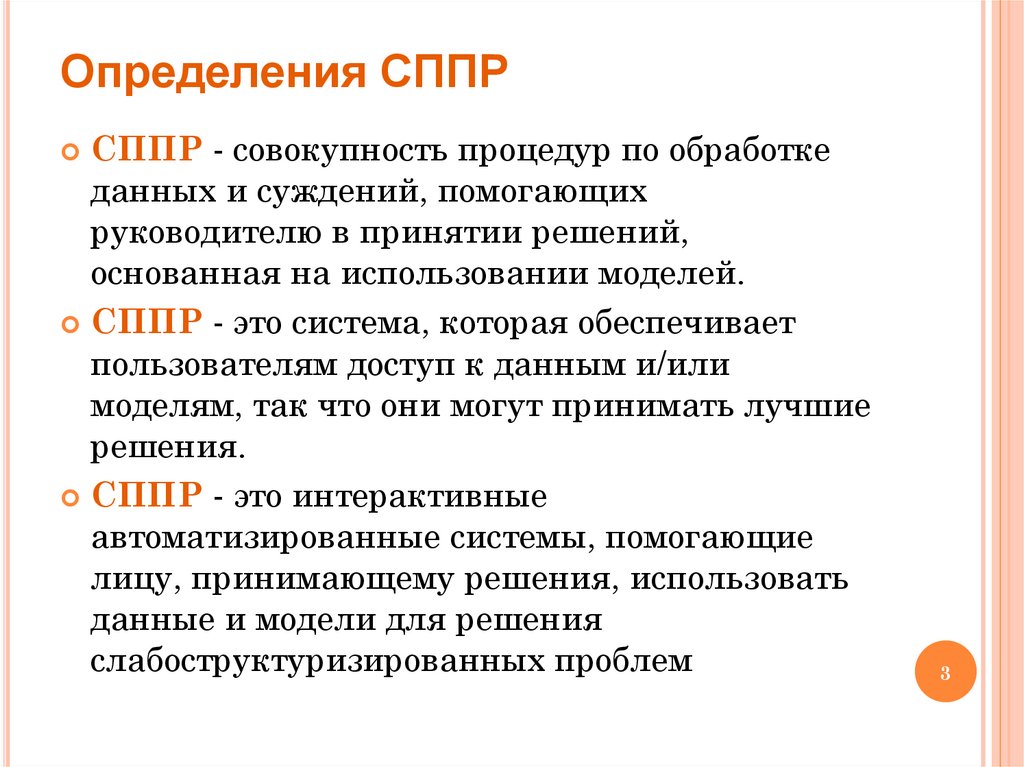 Определения СППР

СППР - совокупность процедур по обработке данных и суждений, помогающих руководителю в принятии решений, основанная на использовании моделей.

СППР - это система, которая обеспечивает пользователям доступ к данным и/или моделям, так что они могут принимать лучшие решения.

СППР - это интерактивные автоматизированные системы, помогающие лицу, принимающему решения, использовать данные и модели для решения слабоструктуризированных проблем

3